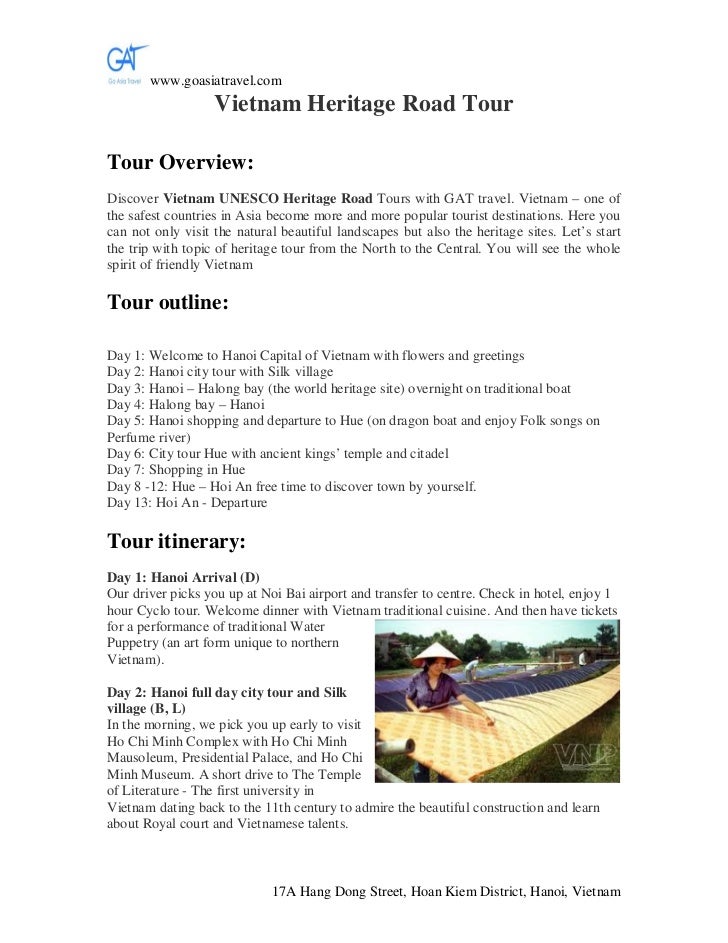 GAT
Go Asia Travel
www.goasiatravel.com

Vietnam Heritage Road Tour

Tour Overview:

Discover Vietnam UNESCO Heritage Road Tours with GAT travel. Vietnam – one of the safest countries in Asia become more and more popular tourist destinations. Here you can not only visit the natural beautiful landscapes but also the heritage sites. Let's start the trip with topic of heritage tour from the North to the Central. You will see the whole spirit of friendly Vietnam

Tour outline:

Day 1: Welcome to Hanoi Capital of Vietnam with flowers and greetings
Day 2: Hanoi city tour with Silk village
Day 3: Hanoi – Halong bay (the world heritage site) overnight on traditional boat
Day 4: Halong bay – Hanoi
Day 5: Hanoi shopping and departure to Hue (on dragon boat and enjoy Folk songs on Perfume river)
Day 6: City tour Hue with ancient kings' temple and citadel
Day 7: Shopping in Hue
Day 8 -12: Hue – Hoi An free time to discover town by yourself.
Day 13: Hoi An - Departure

Tour itinerary:

Day 1: Hanoi Arrival (D)
Our driver picks you up at Noi Bai airport and transfer to centre. Check in hotel, enjoy 1 hour Cyclo tour. Welcome dinner with Vietnam traditional cuisine. And then have tickets for a performance of traditional Water Puppetry (an art form unique to northern Vietnam).

Day 2: Hanoi full day city tour and Silk village (B, L)
In the morning, we pick you up early to visit Ho Chi Minh Complex with Ho Chi Minh Mausoleum, Presidential Palace, and Ho Chi Minh Museum. A short drive to The Temple of Literature - The first university in Vietnam dating back to the 11th century to admire the beautiful construction and learn about Royal court and Vietnamese talents.

VNP

17A Hang Dong Street, Hoan Kiem District, Hanoi, Vietnam